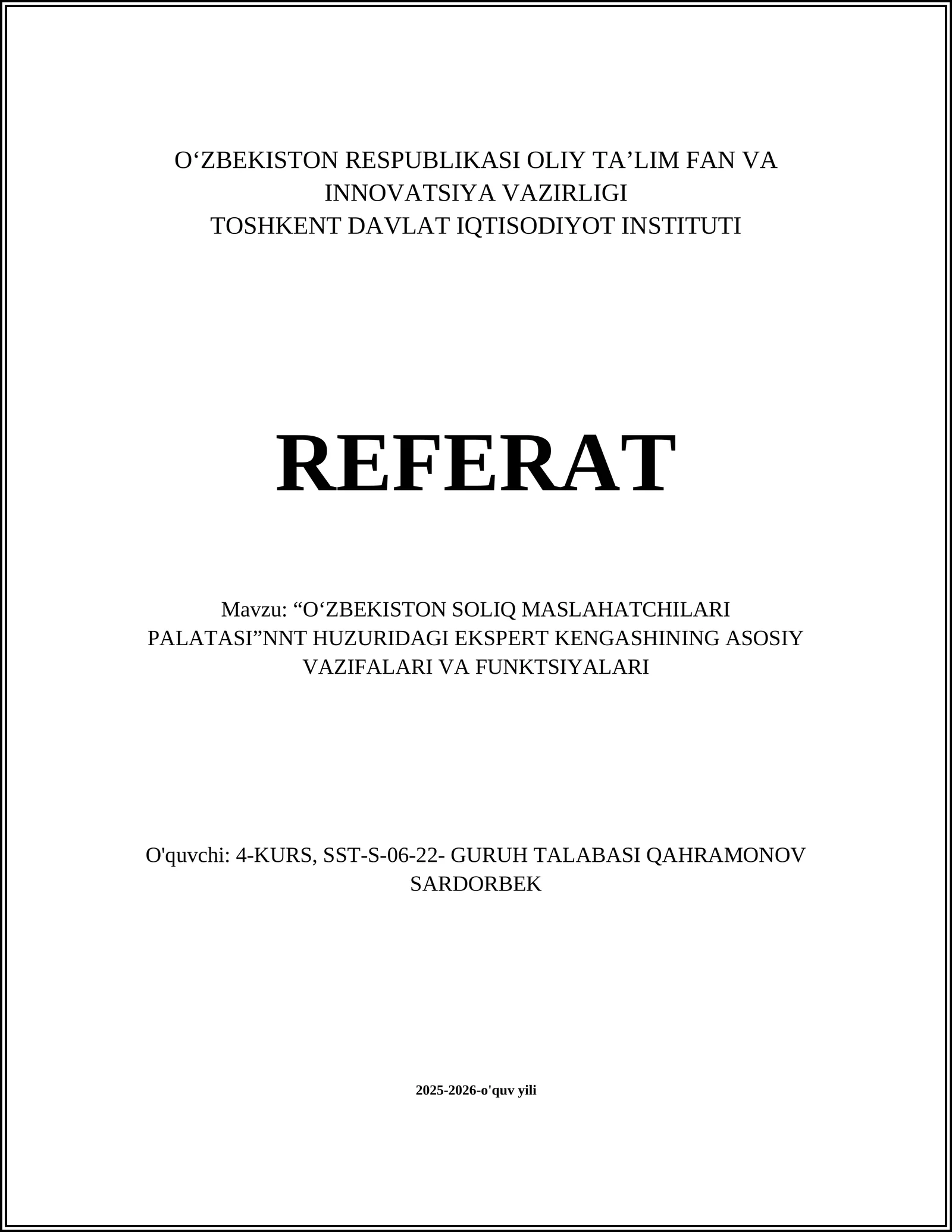 O‘ZBEKISTON RESPUBLIKASI OLIY TA’LIM FAN VA INNOVATSIYA VAZIRLIGI
TOSHKENT DAVLAT IQTISODIYOT INSTITUTI

REFERAT

Mavzu: “O‘ZBEKISTON SOLIQ MASLAHATCHILARI PALATASI”NNT HUZURIDAGI EKSPERT KENGASHINING ASOSIY VAZIFALARI VA FUNKTSIYALARI

O'quvchi: 4-KURS, SST-S-06-22- GURUH TALABASI QAHRAMONOV SARDORBEK

2025-2026-o'quv yili